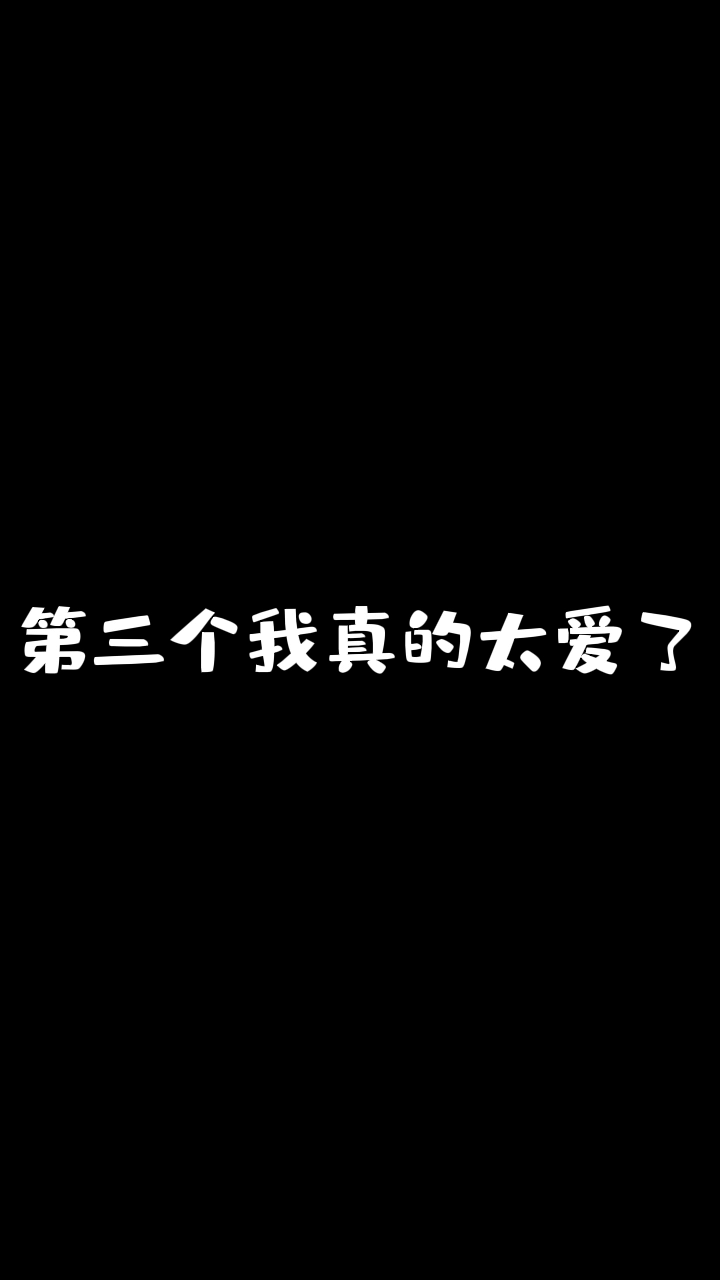 第三个我真的太爱了